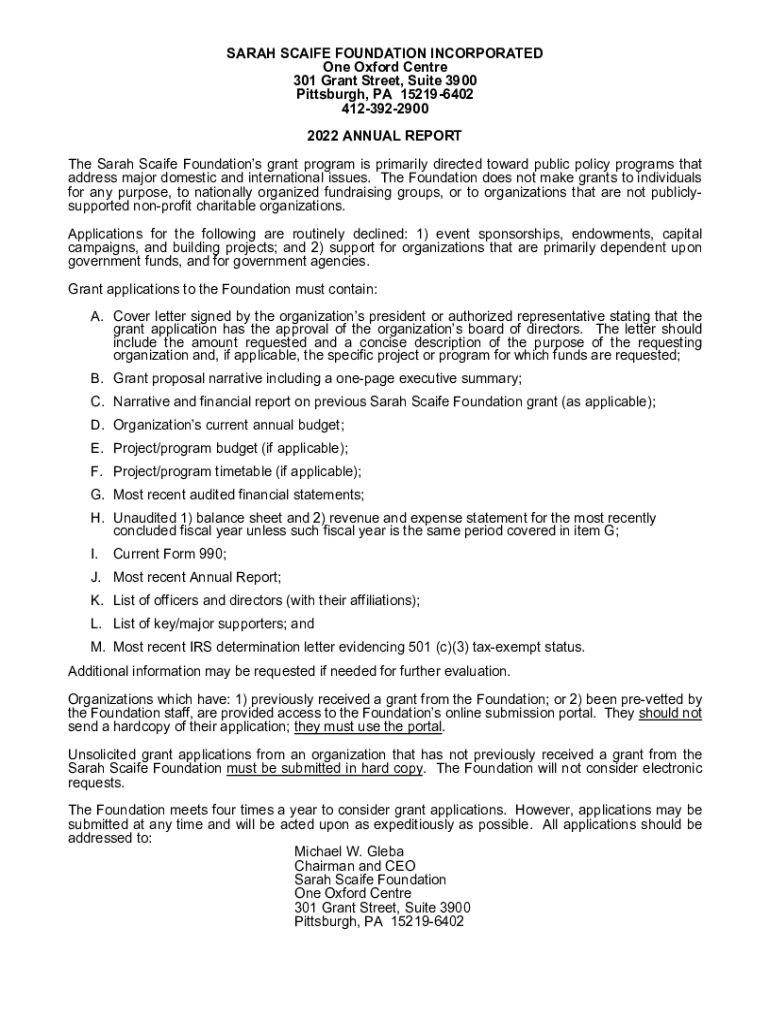 SARAH SCAIFE FOUNDATION INCORPORATED
One Oxford Centre
301 Grant Street, Suite 3900
Pittsburgh, PA 15219-6402
412-392-2900

2022 ANNUAL REPORT

The Sarah Scaife Foundation's grant program is primarily directed toward public policy programs that address major domestic and international issues. The Foundation does not make grants to individuals for any purpose, to nationally organized fundraising groups, or to organizations that are not publicly-supported non-profit charitable organizations.

Applications for the following are routinely declined: 1) event sponsorships, endowments, capital campaigns, and building projects; and 2) support for organizations that are primarily dependent upon government funds, and for government agencies.

Grant applications to the Foundation must contain:

A. Cover letter signed by the organization's president or authorized representative stating that the grant application has the approval of the organization's board of directors. The letter should include the amount requested and a concise description of the purpose of the requesting organization and, if applicable, the specific project or program for which funds are requested;

B. Grant proposal narrative including a one-page executive summary;

C. Narrative and financial report on previous Sarah Scaife Foundation grant (as applicable);

D. Organization's current annual budget;

E. Project/program budget (if applicable);

F. Project/program timetable (if applicable);

G. Most recent audited financial statements;

H. Unaudited 1) balance sheet and 2) revenue and expense statement for the most recently concluded fiscal year unless such fiscal year is the same period covered in item G;

I. Current Form 990;

J. Most recent Annual Report;

K. List of officers and directors (with their affiliations);

L. List of key/major supporters; and

M. Most recent IRS determination letter evidencing 501 (c)(3) tax-exempt status.

Additional information may be requested if needed for further evaluation.

Organizations which have: 1) previously received a grant from the Foundation; or 2) been pre-vetted by the Foundation staff, are provided access to the Foundation's online submission portal. They should not send a hardcopy of their application; they must use the portal.

Unsolicited grant applications from an organization that has not previously received a grant from the Sarah Scaife Foundation must be submitted in hard copy. The Foundation will not consider electronic requests.

The Foundation meets four times a year to consider grant applications. However, applications may be submitted at any time and will be acted upon as expeditiously as possible. All applications should be addressed to:

Michael W. Gleba
Chairman and CEO
Sarah Scaife Foundation
One Oxford Centre
301 Grant Street, Suite 3900
Pittsburgh, PA 15219-6402